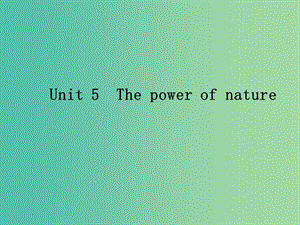 Unit 5  The power of nature